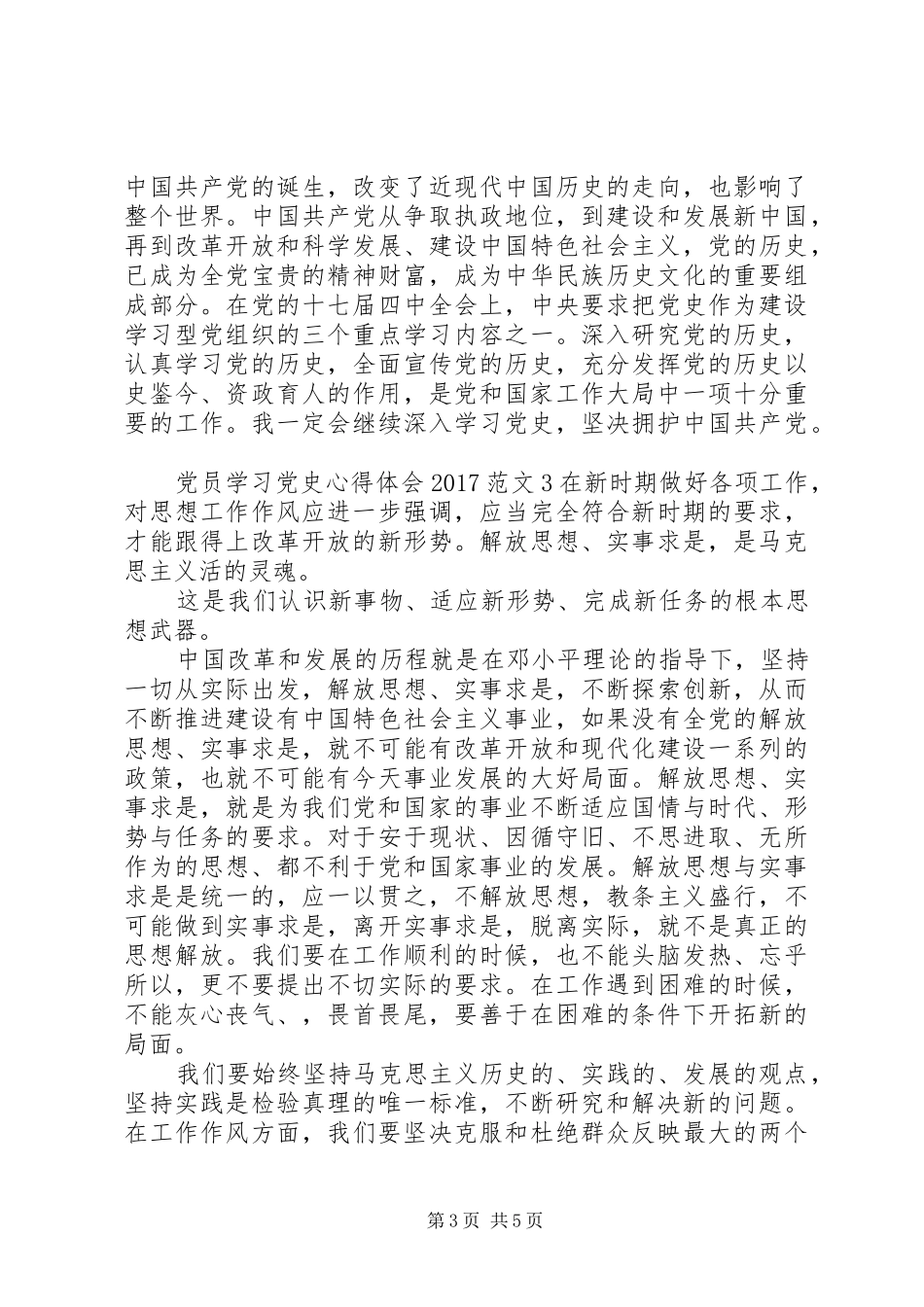 中国共产党的诞生，改变了近现代中国历史的走向，也影响了整个世界。中国共产党从争取执政地位，到建设和发展新中国，再到改革开放和科学发展、建设中国特色社会主义，党的历史，已成为全党宝贵的精神财富，成为中华民族历史文化的重要组成部分。在党的十七届四中全会上，中央要求把党史作为建设学习型党组织的三个重点学习内容之一。深入研究党的历史，认真学习党的历史，全面宣传党的历史，充分发挥党的历史以史鉴今、资政育人的作用，是党和国家工作大局中一项十分重要的工作。我一定会继续深入学习党史，坚决拥护中国共产党。

党员学习党史心得体会 2017 范文 3 在新时期做好各项工作，对思想工作作风应进一步强调，应当完全符合新时期的要求，才能跟得上改革开放的新形势。解放思想、实事求是，是马克思主义活的灵魂。

这是我们认识新事物、适应新形势、完成新任务的根本思想武器。

中国改革和发展的历程就是在邓小平理论的指导下，坚持一切从实际出发，解放思想、实事求是，不断探索创新，从而不断推进建设有中国特色社会主义事业，如果没有全党的解放思想、实事求是，就不可能有改革开放和现代化建设一系列的政策，也就不可能有今天事业发展的大好局面。解放思想、实事求是，就是为我们党和国家的事业不断适应国情与时代、形势与任务的要求。对于安于现状、因循守旧、不思进取、无所作为的思想、都不利于党和国家事业的发展。解放思想与实事求是是统一的，应一以贯之，不解放思想，教条主义盛行，不可能做到实事求是，离开实事求是，脱离实际，就不是真正的思想解放。我们要在工作顺利的时候，也不能头脑发热、忘乎所以，更不要提出不切实际的要求。在工作遇到困难的时候，不能灰心丧气、，畏首畏尾，要善于在困难的条件下开拓新的局面。

我们要始终坚持马克思主义历史的、实践的、发展的观点，坚持实践是检验真理的唯一标准，不断研究和解决新的问题。在工作作风方面，我们要坚决克服和杜绝群众反映最大的两个

第 3 页 共 5 页